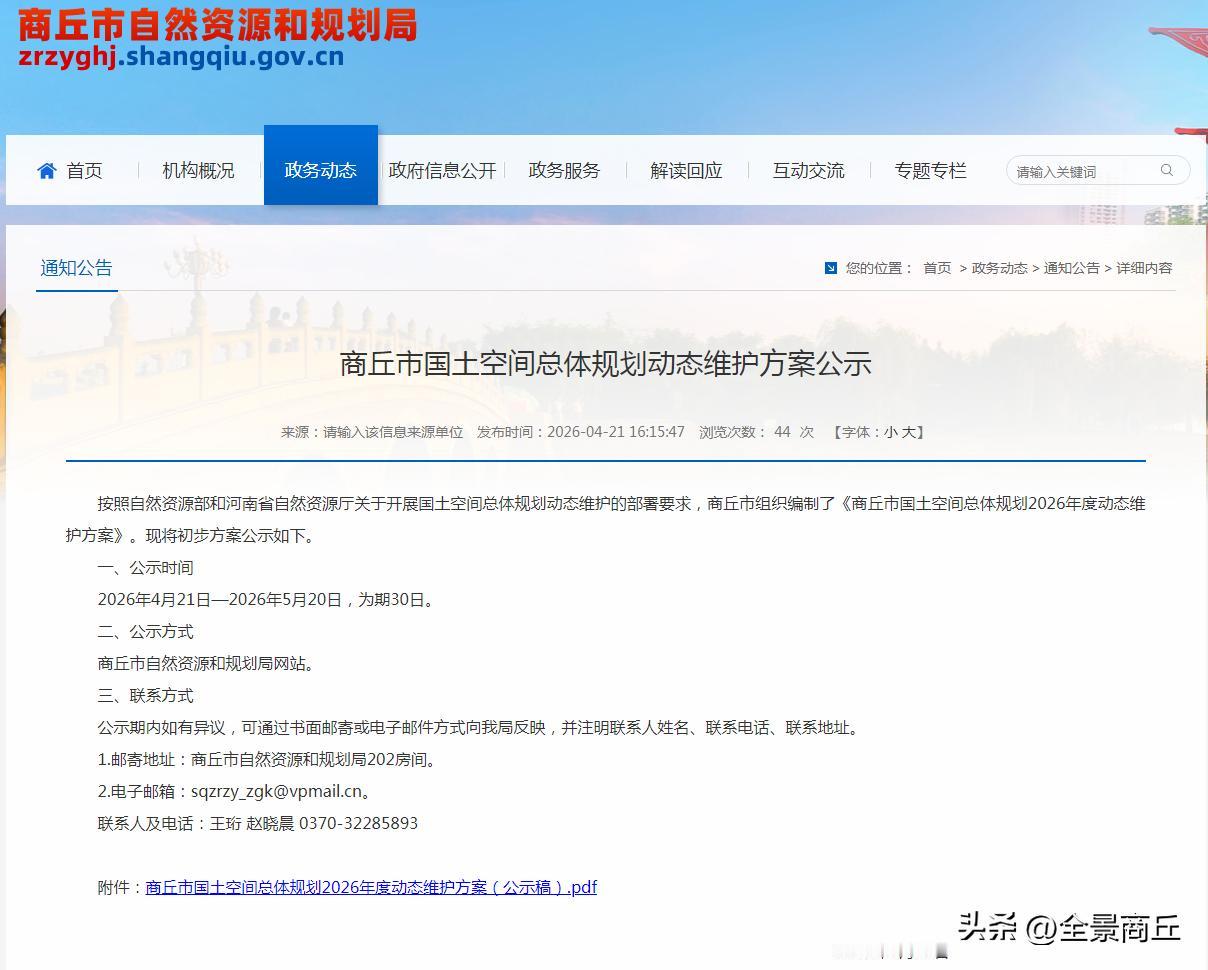 商丘市自然资源和规划局
zrzyghj.shangqiu.gov.cn

首页 机构概况 政务动态 政府信息公开 政务服务 解读回应 互动交流 专题专栏 请输入关键词

通知公告

您的位置： 首页 > 政务动态 > 通知公告 > 详细内容

商丘市国土空间总体规划动态维护方案公示

来源：请输入该信息来源单位 发布时间：2026-04-21 16:15:47 浏览次数： 44 次 【字体：小 大】

按照自然资源部和河南省自然资源厅关于开展国土空间总体规划动态维护的部署要求，商丘市组织编制了《商丘市国土空间总体规划2026年度动态维护方案》。现将初步方案公示如下。

一、公示时间

2026年4月21日—2026年5月20日，为期30日。

二、公示方式

商丘市自然资源和规划局网站。

三、联系方式

公示期内如有异议，可通过书面邮寄或电子邮件方式向我局反映，并注明联系人姓名、联系电话、联系地址。

1.邮寄地址：商丘市自然资源和规划局202房间。

2.电子邮箱：sqzrzy_zgk@vpmail.cn。

联系人及电话：王珩 赵晓晨 0370-32285893

附件：商丘市国土空间总体规划2026年度动态维护方案（公示稿）.pdf

头条 @全景商丘